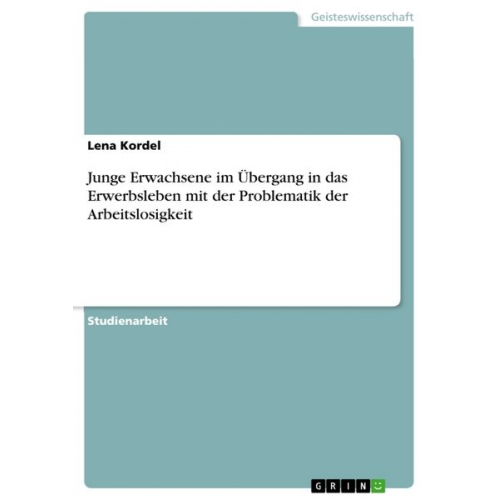 Geisteswissenschaft

Lena Kordel

Junge Erwachsene im Übergang in das Erwerbsleben mit der Problematik der Arbeitslosigkeit

Studienarbeit

GRIN